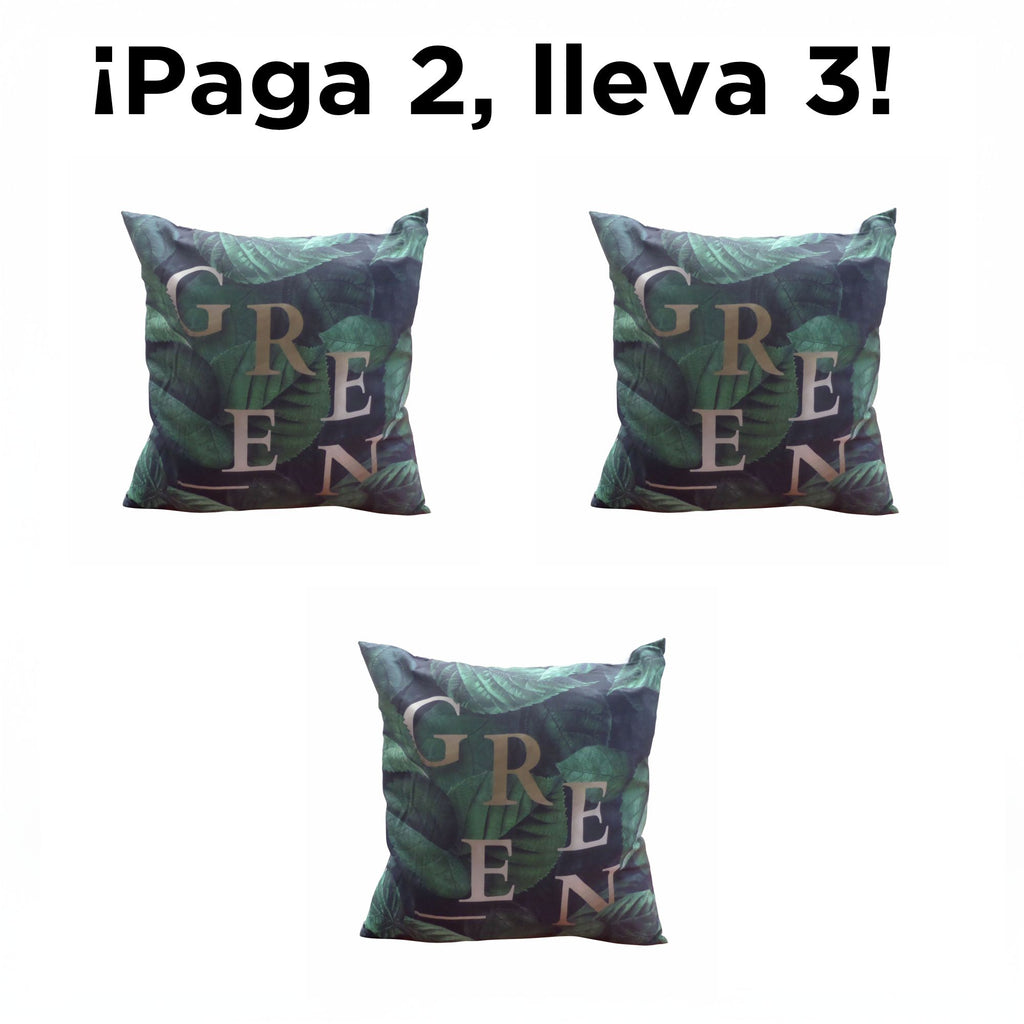 ¡Paga 2, lleva 3!

GREEN

GREEN

GREEN